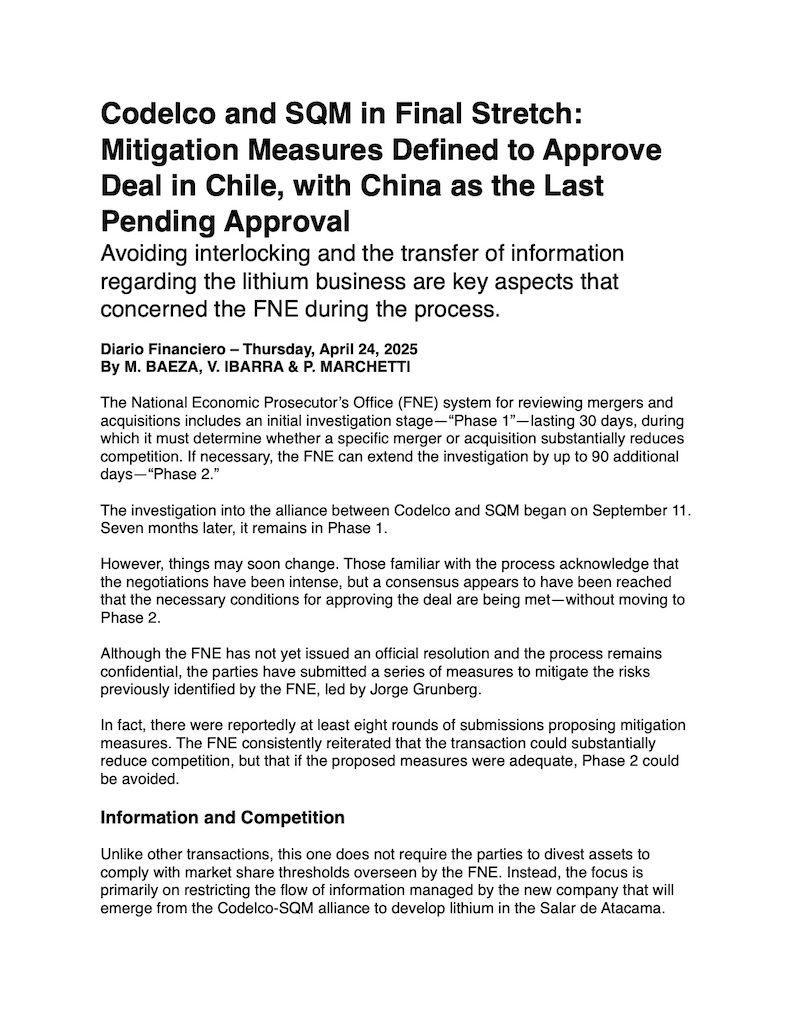 Codelco and SQM in Final Stretch: Mitigation Measures Defined to Approve Deal in Chile, with China as the Last Pending Approval

Avoiding interlocking and the transfer of information regarding the lithium business are key aspects that concerned the FNE during the process.

Diario Financiero – Thursday, April 24, 2025
By M. BAEZA, V. IBARRA & P. MARCHETTI

The National Economic Prosecutor's Office (FNE) system for reviewing mergers and acquisitions includes an initial investigation stage—"Phase 1"—lasting 30 days, during which it must determine whether a specific merger or acquisition substantially reduces competition. If necessary, the FNE can extend the investigation by up to 90 additional days—"Phase 2."

The investigation into the alliance between Codelco and SQM began on September 11. Seven months later, it remains in Phase 1.

However, things may soon change. Those familiar with the process acknowledge that the negotiations have been intense, but a consensus appears to have been reached that the necessary conditions for approving the deal are being met—without moving to Phase 2.

Although the FNE has not yet issued an official resolution and the process remains confidential, the parties have submitted a series of measures to mitigate the risks previously identified by the FNE, led by Jorge Grunberg.

In fact, there were reportedly at least eight rounds of submissions proposing mitigation measures. The FNE consistently reiterated that the transaction could substantially reduce competition, but that if the proposed measures were adequate, Phase 2 could be avoided.

Information and Competition

Unlike other transactions, this one does not require the parties to divest assets to comply with market share thresholds overseen by the FNE. Instead, the focus is primarily on restricting the flow of information managed by the new company that will emerge from the Codelco-SQM alliance to develop lithium in the Salar de Atacama.